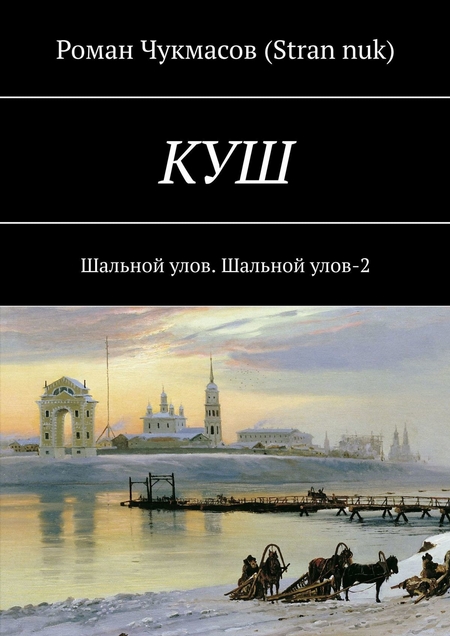 Роман Чукмасов (Stran nuk)

КУШ

Шальной улов. Шальной улов-2